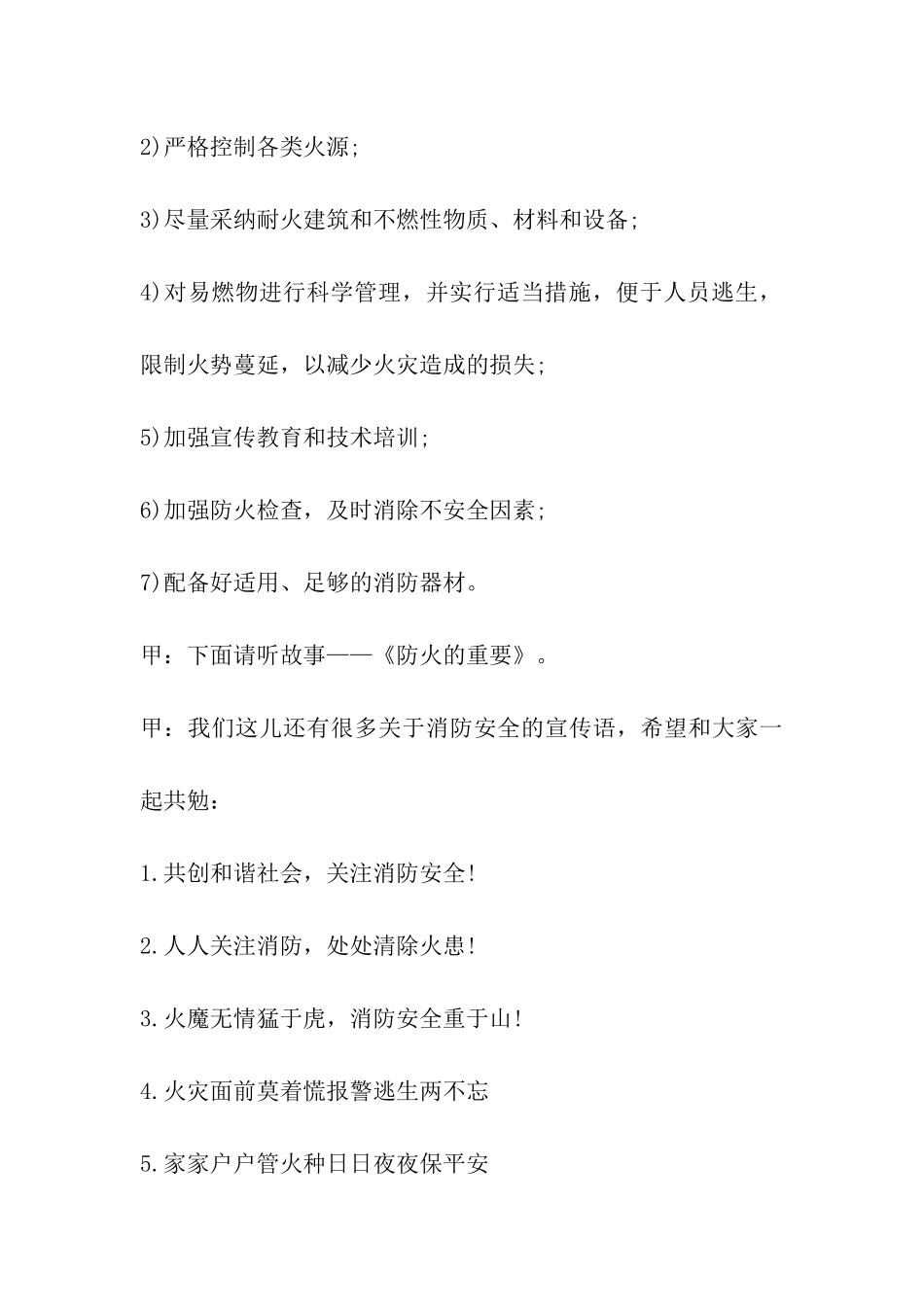 2)严格控制各类火源;

3)尽量采纳耐火建筑和不燃性物质、材料和设备;

4)对易燃物进行科学管理，并实行适当措施，便于人员逃生，限制火势蔓延，以减少火灾造成的损失;

5)加强宣传教育和技术培训;

6)加强防火检查，及时消除不安全因素;

7)配备好适用、足够的消防器材。

甲：下面请听故事——《防火的重要》。

甲：我们这儿还有很多关于消防安全的宣传语，希望和大家一起共勉：

1.共创和谐社会，关注消防安全!

2.人人关注消防，处处清除火患!

3.火魔无情猛于虎，消防安全重于山!

4.火灾面前莫着慌报警逃生两不忘

5.家家户户管火种日日夜夜保平安